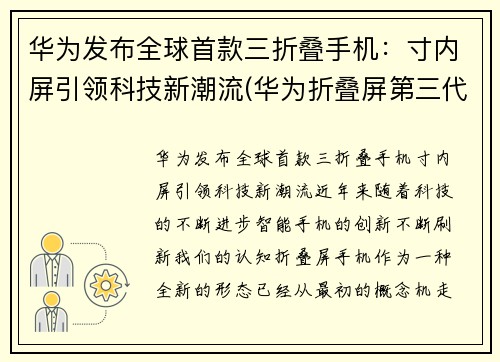 华为发布全球首款三折叠手机：寸内屏引领科技新潮流(华为折叠屏第三代

华为发布全球首款三折叠手机寸内屏引领科技新潮流近年来随着科技的不断进步智能手机的创新不断刷新我们的认知折叠屏手机作为一种全新的形态已经从最初的概念机走